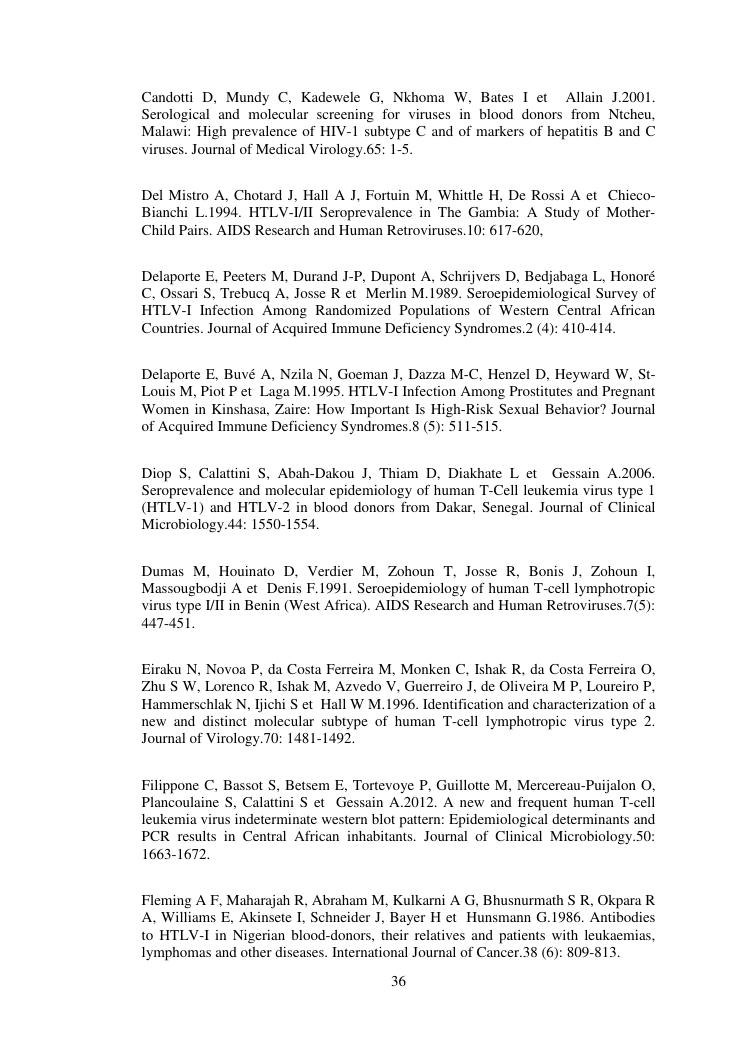 Candotti D, Mundy C, Kadewele G, Nkhoma W, Bates I et Allain J.2001. Serological and molecular screening for viruses in blood donors from Ntcheu, Malawi: High prevalence of HIV-1 subtype C and of markers of hepatitis B and C viruses. Journal of Medical Virology.65: 1-5.

Del Mistro A, Chotard J, Hall A J, Fortuin M, Whittle H, De Rossi A et Chieco-Bianchi L.1994. HTLV-I/II Seroprevalence in The Gambia: A Study of Mother-Child Pairs. AIDS Research and Human Retroviruses.10: 617-620,

Delaporte E, Peeters M, Durand J-P, Dupont A, Schrijvers D, Bedjabaga L, Honoré C, Ossari S, Trebucq A, Josse R et Merlin M.1989. Seroepidemiological Survey of HTLV-I Infection Among Randomized Populations of Western Central African Countries. Journal of Acquired Immune Deficiency Syndromes.2 (4): 410-414.

Delaporte E, Buvé A, Nzila N, Goeman J, Dazza M-C, Henzel D, Heyward W, St-Louis M, Piot P et Laga M.1995. HTLV-I Infection Among Prostitutes and Pregnant Women in Kinshasa, Zaire: How Important Is High-Risk Sexual Behavior? Journal of Acquired Immune Deficiency Syndromes.8 (5): 511-515.

Diop S, Calattini S, Abah-Dakou J, Thiam D, Diakhate L et Gessain A.2006. Seroprevalence and molecular epidemiology of human T-Cell leukemia virus type 1 (HTLV-1) and HTLV-2 in blood donors from Dakar, Senegal. Journal of Clinical Microbiology.44: 1550-1554.

Dumas M, Houinato D, Verdier M, Zohoun T, Josse R, Bonis J, Zohoun I, Massougbodji A et Denis F.1991. Seroepidemiology of human T-cell lymphotropic virus type I/II in Benin (West Africa). AIDS Research and Human Retroviruses.7(5): 447-451.

Eiraku N, Novoa P, da Costa Ferreira M, Monken C, Ishak R, da Costa Ferreira O, Zhu S W, Lorenco R, Ishak M, Azvedo V, Guerreiro J, de Oliveira M P, Loureiro P, Hammerschlak N, Ijichi S et Hall W M.1996. Identification and characterization of a new and distinct molecular subtype of human T-cell lymphotropic virus type 2. Journal of Virology.70: 1481-1492.

Filippone C, Bassot S, Betsem E, Tortevoye P, Guillotte M, Mercereau-Puijalon O, Plancoulaine S, Calattini S et Gessain A.2012. A new and frequent human T-cell leukemia virus indeterminate western blot pattern: Epidemiological determinants and PCR results in Central African inhabitants. Journal of Clinical Microbiology.50: 1663-1672.

Fleming A F, Maharajah R, Abraham M, Kulkarni A G, Bhusnurmath S R, Okpara R A, Williams E, Akinsete I, Schneider J, Bayer H et Hunsmann G.1986. Antibodies to HTLV-I in Nigerian blood-donors, their relatives and patients with leukaemias, lymphomas and other diseases. International Journal of Cancer.38 (6): 809-813.

36